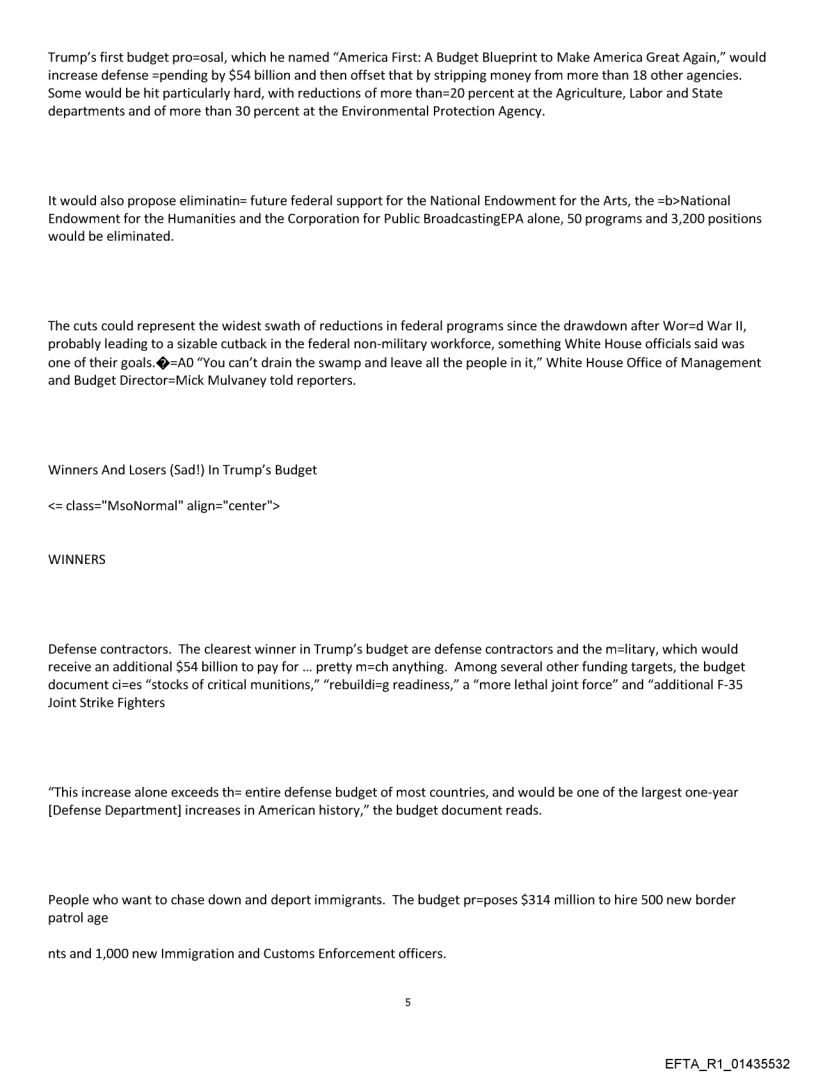 Trump's first budget pro=osal, which he named "America First: A Budget Blueprint to Make America Great Again," would increase defense =pending by $54 billion and then offset that by stripping money from more than 18 other agencies. Some would be hit particularly hard, with reductions of more than=20 percent at the Agriculture, Labor and State departments and of more than 30 percent at the Environmental Protection Agency.

It would also propose eliminatin= future federal support for the National Endowment for the Arts, the =b>National Endowment for the Humanities and the Corporation for Public BroadcastingEPA alone, 50 programs and 3,200 positions would be eliminated.

The cuts could represent the widest swath of reductions in federal programs since the drawdown after Wor=d War II, probably leading to a sizable cutback in the federal non-military workforce, something White House officials said was one of their goals.�=A0 "You can't drain the swamp and leave all the people in it," White House Office of Management and Budget Director=Mick Mulvaney told reporters.

Winners And Losers (Sad!) In Trump's Budget

<= class="MsoNormal" align="center">

WINNERS

Defense contractors. The clearest winner in Trump's budget are defense contractors and the m=litary, which would receive an additional $54 billion to pay for ... pretty m=ch anything. Among several other funding targets, the budget document ci=es "stocks of critical munitions," "rebuildi=g readiness," a "more lethal joint force" and "additional F-35 Joint Strike Fighters

"This increase alone exceeds th= entire defense budget of most countries, and would be one of the largest one-year [Defense Department] increases in American history," the budget document reads.

People who want to chase down and deport immigrants. The budget pr=poses $314 million to hire 500 new border patrol age

nts and 1,000 new Immigration and Customs Enforcement officers.

5

EFTA_R1_01435532